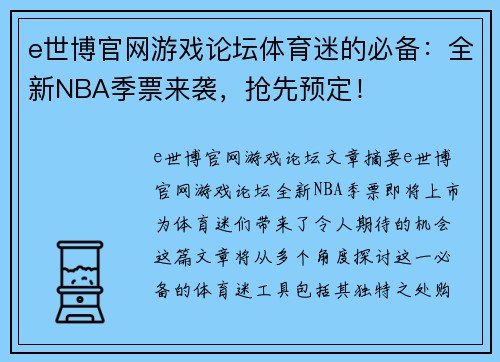 e世博官网游戏论坛体育迷的必备：全新NBA季票来袭，抢先预定！

e世博官网游戏论坛文章摘要e世博官网游戏论坛全新NBA季票即将上市为体育迷们带来了令人期待的机会这篇文章将从多个角度探讨这一必备的体育迷工具包括其独特之处购